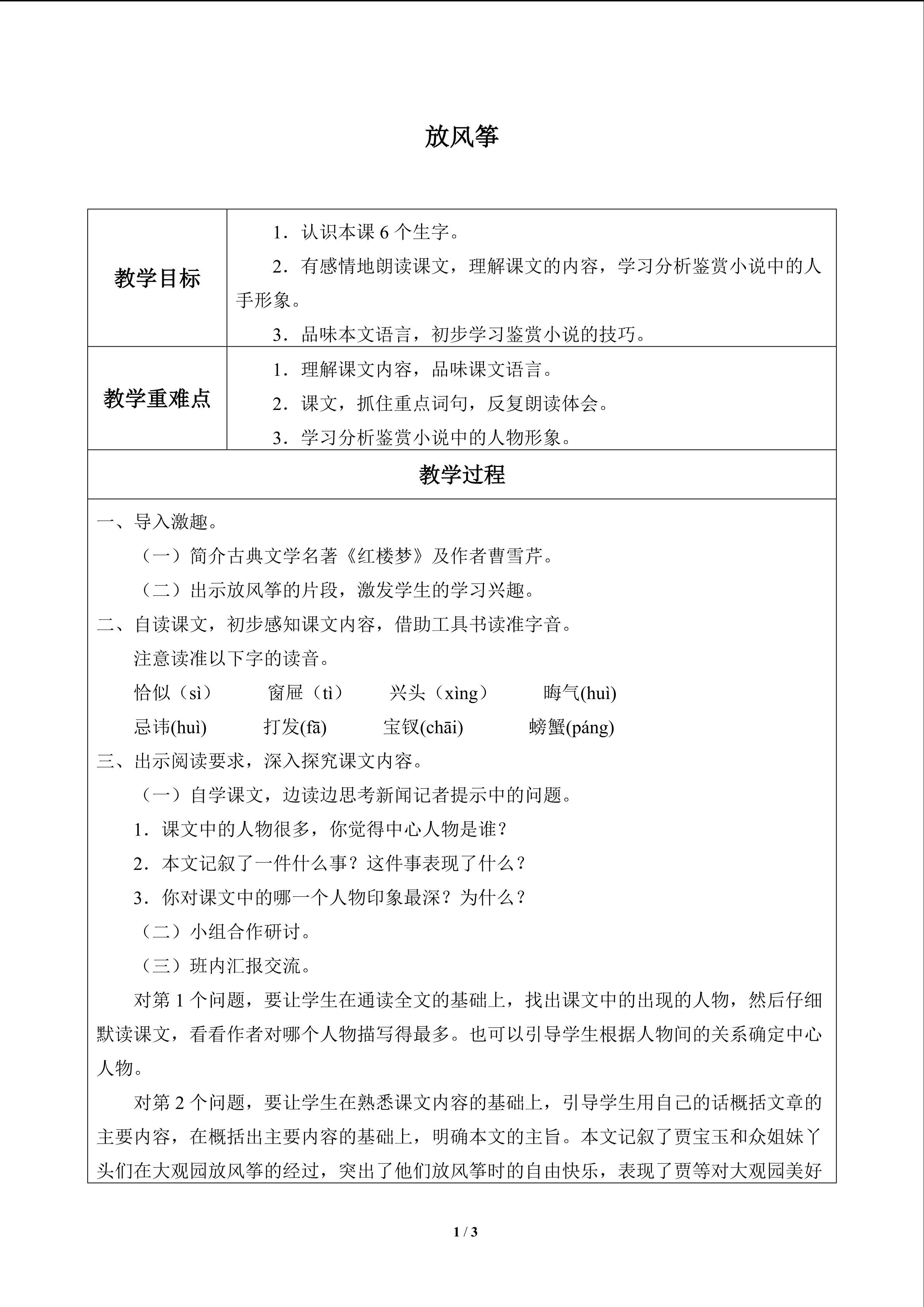 放风筝

| 教学目标 | 1．认识本课 6 个生字。<br>2．有感情地朗读课文，理解课文的内容，学习分析鉴赏小说中的人手形象。<br>3．品味本文语言，初步学习鉴赏小说的技巧。 |
|---|---|
| 教学重难点 | 1．理解课文内容，品味课文语言。<br>2．课文，抓住重点词句，反复朗读体会。<br>3．学习分析鉴赏小说中的人物形象。 |

教学过程

一、导入激趣。

（一）简介古典文学名著《红楼梦》及作者曹雪芹。

（二）出示放风筝的片段，激发学生的学习兴趣。

二、自读课文，初步感知课文内容，借助工具书读准字音。

注意读准以下字的读音。

恰似（sì） 窗屉（tì） 兴头（xìng） 晦气(huì)

忌讳(huì) 打发(fā) 宝钗(chāi) 螃蟹(páng)

三、出示阅读要求，深入探究课文内容。

（一）自学课文，边读边思考新闻记者提示中的问题。

1．课文中的人物很多，你觉得中心人物是谁？

2．本文记叙了一件什么事？这件事表现了什么？

3．你对课文中的哪一个人物印象最深？为什么？

（二）小组合作研讨。

（三）班内汇报交流。

对第 1 个问题，要让学生在通读全文的基础上，找出课文中的出现的人物，然后仔细默读课文，看看作者对哪个人物描写得最多。也可以引导学生根据人物间的关系确定中心人物。

对第 2 个问题，要让学生在熟悉课文内容的基础上，引导学生用自己的话概括文章的主要内容，在概括出主要内容的基础上，明确本文的主旨。本文记叙了贾宝玉和众姐妹丫头们在大观园放风筝的经过，突出了他们放风筝时的自由快乐，表现了贾等对大观园美好

1 / 3